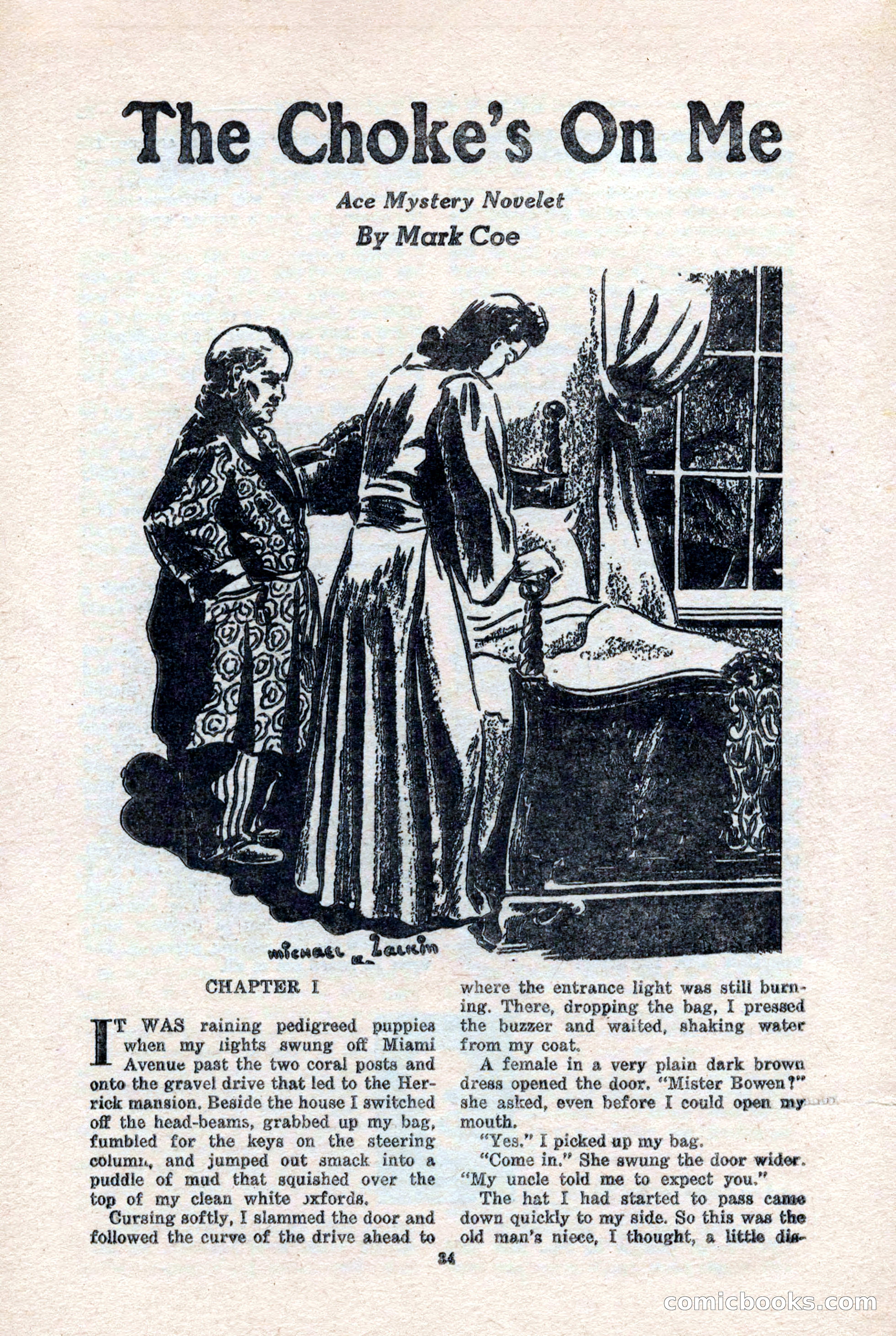 The Choke's On Me

Ace Mystery Novelet

By Mark Coe

MICHAEL ZALKIN

CHAPTER I

IT WAS raining pedigreed puppies when my lights swung off Miami Avenue past the two coral posts and onto the gravel drive that led to the Herrick mansion. Beside the house I switched off the head-beams, grabbed up my bag, fumbled for the keys on the steering column, and jumped out smack into a puddle of mud that squished over the top of my clean white oxfords.

Cursing softly, I slammed the door and followed the curve of the drive ahead to where the entrance light was still burning. There, dropping the bag, I pressed the buzzer and waited, shaking water from my coat.

A female in a very plain dark brown dress opened the door. "Mister Bowen?" she asked, even before I could open my mouth.

"Yes." I picked up my bag.

"Come in." She swung the door wider. "My uncle told me to expect you."

The hat I had started to pass came down quickly to my side. So this was the old man's niece, I thought, a little dis-

34

comicbooks.com